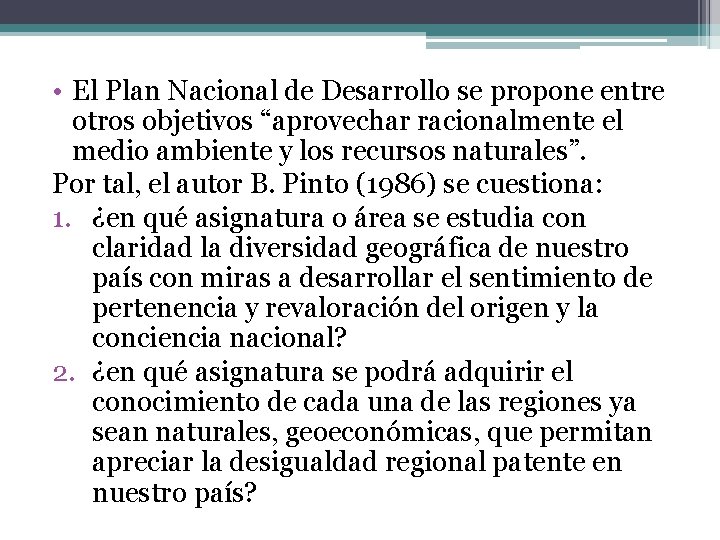 • El Plan Nacional de Desarrollo se propone entre otros objetivos “aprovechar racionalmente el medio ambiente y los recursos naturales”.

Por tal, el autor B. Pinto (1986) se cuestiona:

1. ¿en qué asignatura o área se estudia con claridad la diversidad geográfica de nuestro país con miras a desarrollar el sentimiento de pertenencia y revaloración del origen y la conciencia nacional?
2. ¿en qué asignatura se podrá adquirir el conocimiento de cada una de las regiones ya sean naturales, geoeconómicas, que permitan apreciar la desigualdad regional patente en nuestro país?